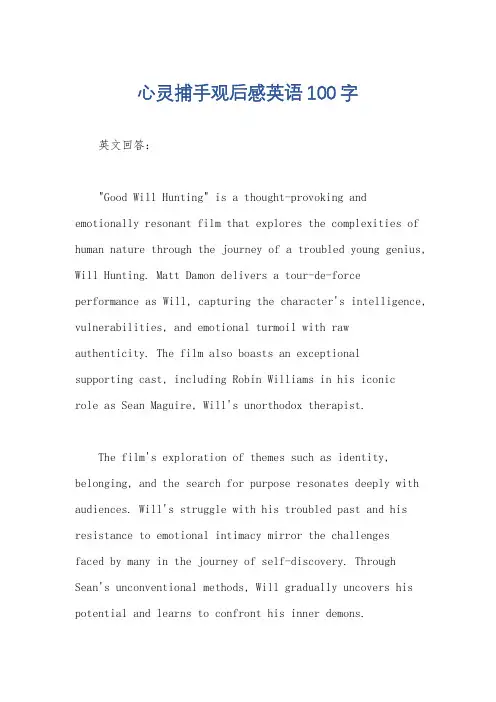 心灵捕手观后感英语100字

英文回答：

"Good Will Hunting" is a thought-provoking and emotionally resonant film that explores the complexities of human nature through the journey of a troubled young genius, Will Hunting. Matt Damon delivers a tour-de-force performance as Will, capturing the character's intelligence, vulnerabilities, and emotional turmoil with raw authenticity. The film also boasts an exceptional supporting cast, including Robin Williams in his iconic role as Sean Maguire, Will's unorthodox therapist.

The film's exploration of themes such as identity, belonging, and the search for purpose resonates deeply with audiences. Will's struggle with his troubled past and his resistance to emotional intimacy mirror the challenges faced by many in the journey of self-discovery. Through Sean's unconventional methods, Will gradually uncovers his potential and learns to confront his inner demons.